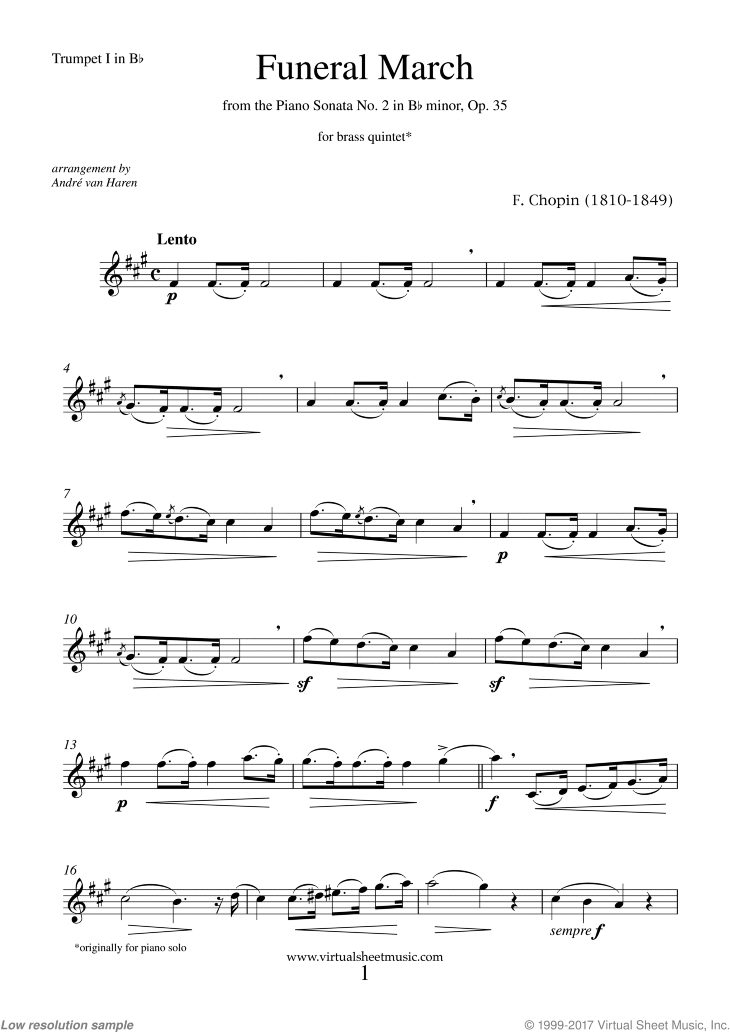 Trumpet I in B♭

Funeral March

from the Piano Sonata No. 2 in B♭ minor, Op. 35

for brass quintet*

arrangement by
André van Haren

F. Chopin (1810-1849)

Lento

p

4

7

p

10

sf

sf

13

p

f

16

sempre f

*originally for piano solo

www.virtualsheetmusic.com

1

Low resolution sample

© 1999-2017 Virtual Sheet Music, Inc.